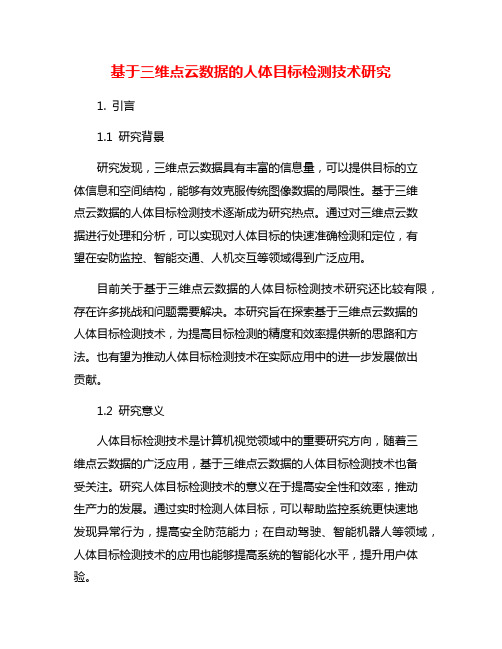 基于三维点云数据的人体目标检测技术研究

1. 引言

1.1 研究背景

研究发现，三维点云数据具有丰富的信息量，可以提供目标的立体信息和空间结构，能够有效克服传统图像数据的局限性。基于三维点云数据的人体目标检测技术逐渐成为研究热点。通过对三维点云数据进行处理和分析，可以实现对人体目标的快速准确检测和定位，有望在安防监控、智能交通、人机交互等领域得到广泛应用。

目前关于基于三维点云数据的人体目标检测技术研究还比较有限，存在许多挑战和问题需要解决。本研究旨在探索基于三维点云数据的人体目标检测技术，为提高目标检测的精度和效率提供新的思路和方法。也有望为推动人体目标检测技术在实际应用中的进一步发展做出贡献。

1.2 研究意义

人体目标检测技术是计算机视觉领域中的重要研究方向，随着三维点云数据的广泛应用，基于三维点云数据的人体目标检测技术也备受关注。研究人体目标检测技术的意义在于提高安全性和效率，推动生产力的发展。通过实时检测人体目标，可以帮助监控系统更快速地发现异常行为，提高安全防范能力；在自动驾驶、智能机器人等领域，人体目标检测技术的应用也能够提高系统的智能化水平，提升用户体验。